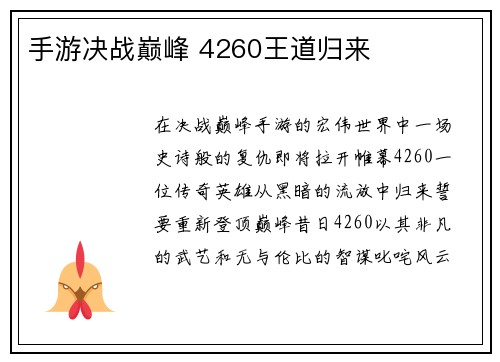 手游决战巅峰 4260王道归来

在决战巅峰手游的宏伟世界中一场史诗般的复仇即将拉开帷幕4260一位传奇英雄从黑暗的流放中归来誓要重新登顶巅峰昔日4260以其非凡的武艺和无与伦比的智谋叱咤风云